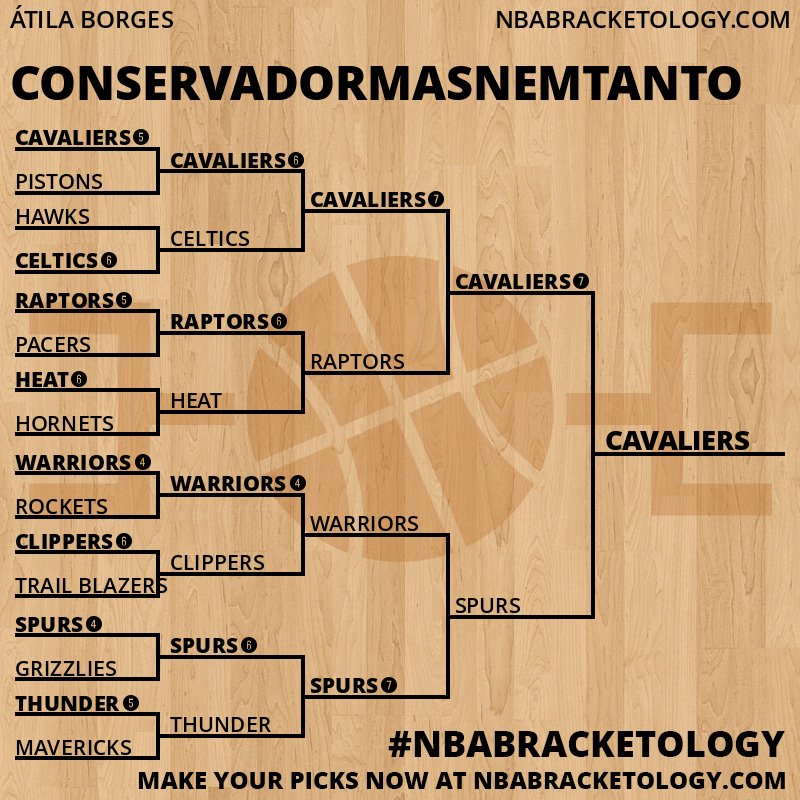 ÁTILA BORGES

NBABRACKETOLOGY.COM

CONSERVADORMASNEMTANTO

CAVALIERS 5
PISTONS
HAWKS
CELTICS 6
RAPTORS 5
PACERS
HEAT 6
HORNETS
WARRIORS 4
ROCKETS
CLIPPERS 6
TRAIL BLAZERS
SPURS 4
GRIZZLIES
THUNDER 5
MAVERICKS

CAVALIERS 6
CELTICS
RAPTORS 6
HEAT
WARRIORS 4
CLIPPERS
SPURS 6
THUNDER

CAVALIERS 7
RAPTORS
WARRIORS
SPURS 7

CAVALIERS 7
SPURS

CAVALIERS

#NBABRACKETOLOGY

MAKE YOUR PICKS NOW AT NBABRACKETOLOGY.COM